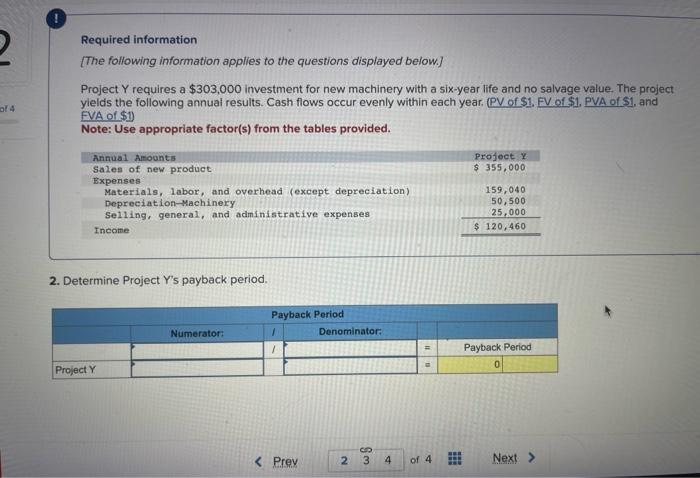 2

of 4

!

Required information

[The following information applies to the questions displayed below.]

Project Y requires a $303,000 investment for new machinery with a six-year life and no salvage value. The project yields the following annual results. Cash flows occur evenly within each year. (PV of $1, FV of $1, PVA of $1, and FVA of $1)

Note: Use appropriate factor(s) from the tables provided.

| Annual Amounts | Project Y |
|---|---|
| Sales of new product | $ 355,000 |
| Expenses | |
| Materials, labor, and overhead (except depreciation) | 159,040 |
| Depreciation—Machinery | 50,500 |
| Selling, general, and administrative expenses | 25,000 |
| Income | $ 120,460 |

2. Determine Project Y's payback period.

| Payback Period | | | | | |
|---|---|---|---|---|---|
| | Numerator: | / | Denominator: | | |
| | | / | | = | Payback Period |
| Project Y | | | | = | 0 |

< Prev 2 3 4 of 4 Next >